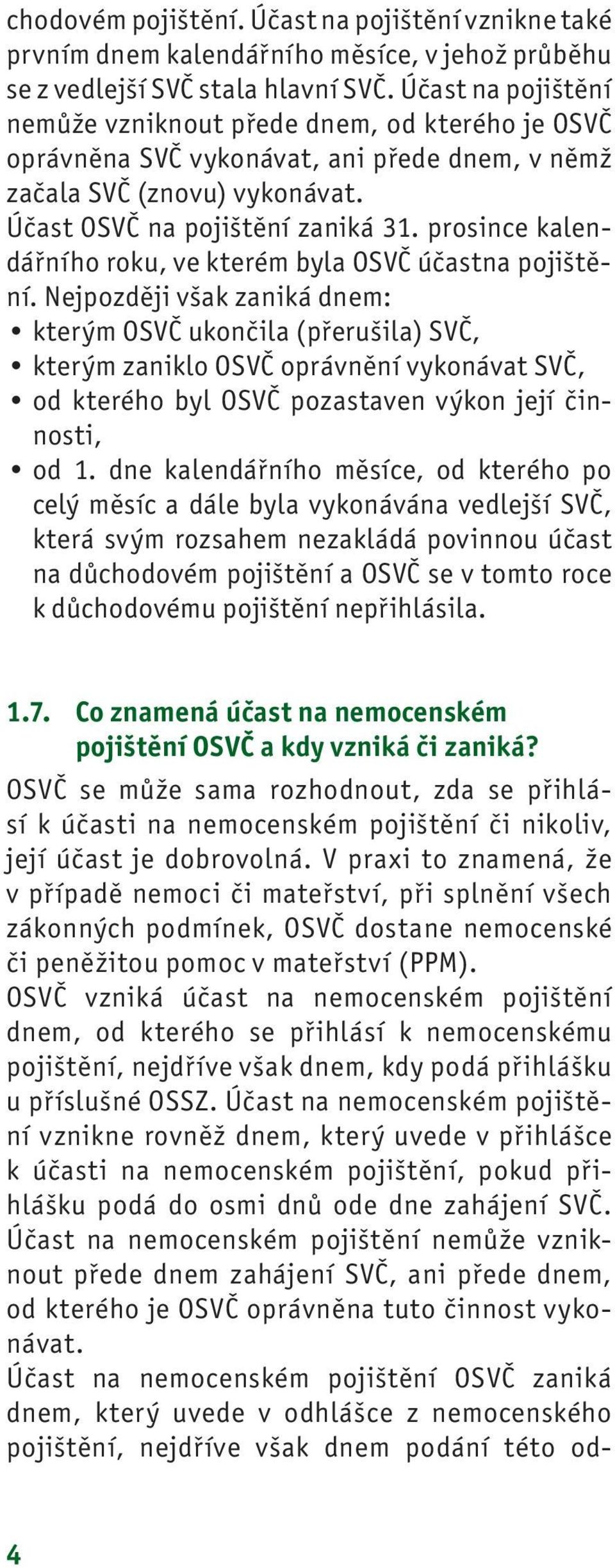 chodovém pojištění. Účast na pojištění vznikne také prvním dnem kalendářního měsíce, v jehož průběhu se z vedlejší SVČ stala hlavní SVČ. Účast na pojištění nemůže vzniknout přede dnem, od kterého je OSVČ oprávněna SVČ vykonávat, ani přede dnem, v němž začala SVČ (znovu) vykonávat.
Účast OSVČ na pojištění zaniká 31. prosince kalendářního roku, ve kterém byla OSVČ účastna pojištění. Nejpozději však zaniká dnem:
• kterým OSVČ ukončila (přerušila) SVČ,
• kterým zaniklo OSVČ oprávnění vykonávat SVČ,
• od kterého byl OSVČ pozastaven výkon její činnosti,
• od 1. dne kalendářního měsíce, od kterého po celý měsíc a dále byla vykonávána vedlejší SVČ, která svým rozsahem nezakládá povinnou účast na důchodovém pojištění a OSVČ se v tomto roce k důchodovému pojištění nepřihlásila.

1.7. Co znamená účast na nemocenském pojištění OSVČ a kdy vzniká či zaniká?
OSVČ se může sama rozhodnout, zda se přihlásí k účasti na nemocenském pojištění či nikoliv, její účast je dobrovolná. V praxi to znamená, že v případě nemoci či mateřství, při splnění všech zákonných podmínek, OSVČ dostane nemocenské či peněžitou pomoc v mateřství (PPM).
OSVČ vzniká účast na nemocenském pojištění dnem, od kterého se přihlásí k nemocenskému pojištění, nejdříve však dnem, kdy podá přihlášku u příslušné OSSZ. Účast na nemocenském pojištění vznikne rovněž dnem, který uvede v přihlášce k účasti na nemocenském pojištění, pokud přihlášku podá do osmi dnů ode dne zahájení SVČ. Účast na nemocenském pojištění nemůže vzniknout přede dnem zahájení SVČ, ani přede dnem, od kterého je OSVČ oprávněna tuto činnost vykonávat.
Účast na nemocenském pojištění OSVČ zaniká dnem, který uvede v odhlášce z nemocenského pojištění, nejdříve však dnem podání této od-

4